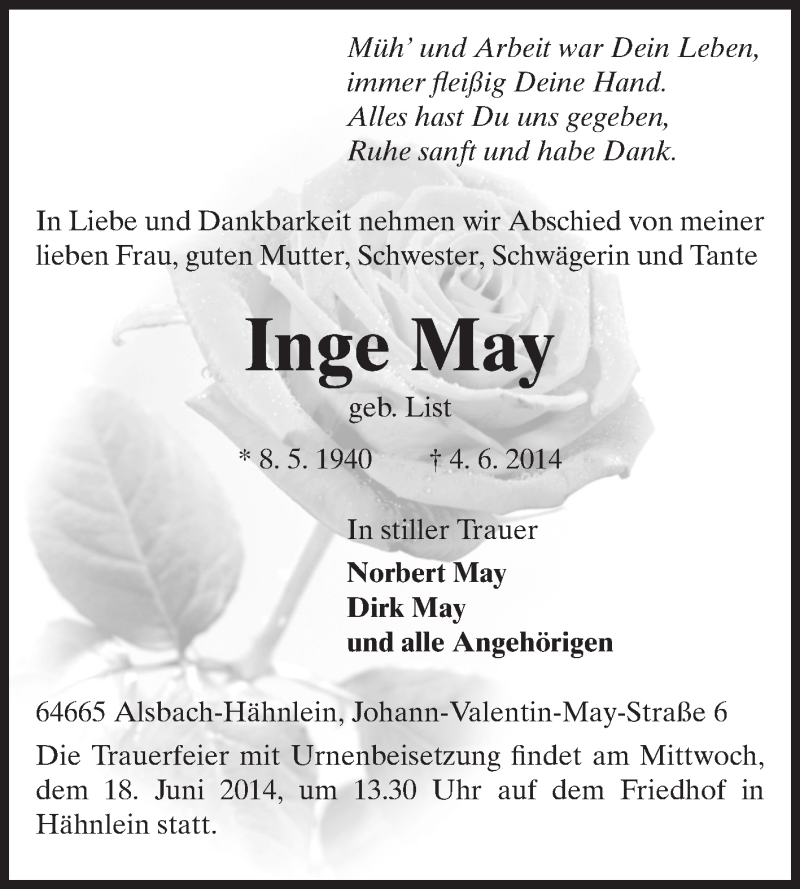 Müh' und Arbeit war Dein Leben,
immer fleißig Deine Hand.
Alles hast Du uns gegeben,
Ruhe sanft und habe Dank.

In Liebe und Dankbarkeit nehmen wir Abschied von meiner lieben Frau, guten Mutter, Schwester, Schwägerin und Tante

Inge May

geb. List

* 8. 5. 1940 † 4. 6. 2014

In stiller Trauer

Norbert May
Dirk May
und alle Angehörigen

64665 Alsbach-Hähnlein, Johann-Valentin-May-Straße 6

Die Trauerfeier mit Urnenbeisetzung findet am Mittwoch, dem 18. Juni 2014, um 13.30 Uhr auf dem Friedhof in Hähnlein statt.